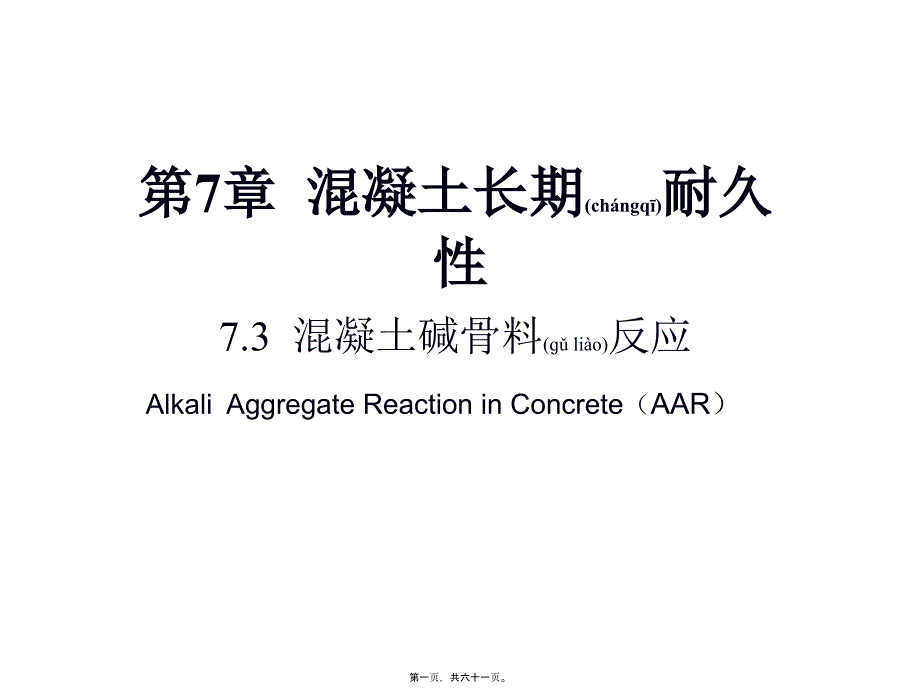 第7章 混凝土长期(chángqī)耐久性

7.3 混凝土碱骨料(gǔ liào)反应

Alkali Aggregate Reaction in Concrete（AAR）

第一页，共六十一页。